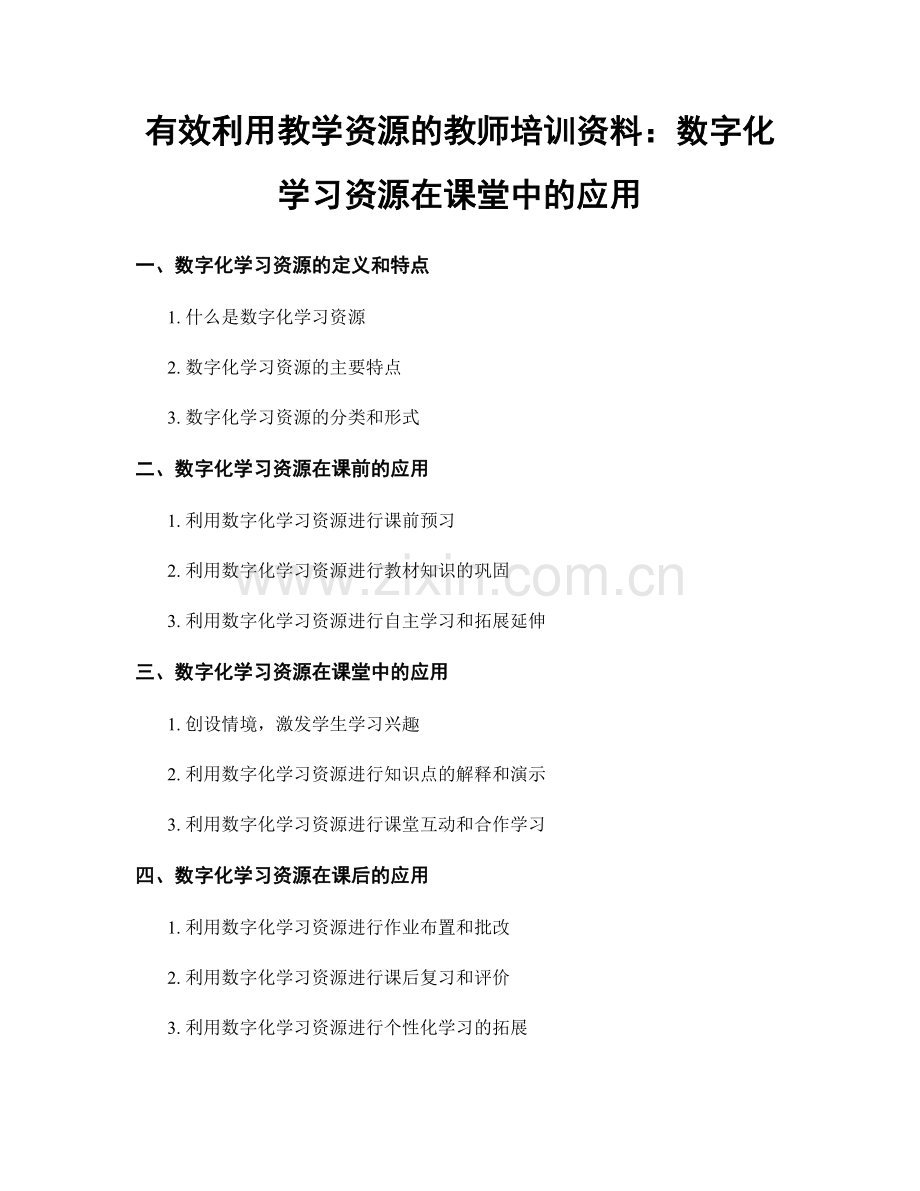 有效利用教学资源的教师培训资料：数字化学习资源在课堂中的应用

一、数字化学习资源的定义和特点

1. 什么是数字化学习资源

2. 数字化学习资源的主要特点

3. 数字化学习资源的分类和形式

二、数字化学习资源在课前的应用

1. 利用数字化学习资源进行课前预习

2. 利用数字化学习资源进行教材知识的巩固

3. 利用数字化学习资源进行自主学习和拓展延伸

三、数字化学习资源在课堂中的应用

1. 创设情境，激发学生学习兴趣

2. 利用数字化学习资源进行知识点的解释和演示

3. 利用数字化学习资源进行课堂互动和合作学习

四、数字化学习资源在课后的应用

1. 利用数字化学习资源进行作业布置和批改

2. 利用数字化学习资源进行课后复习和评价

3. 利用数字化学习资源进行个性化学习的拓展

www.zixin.com.cn